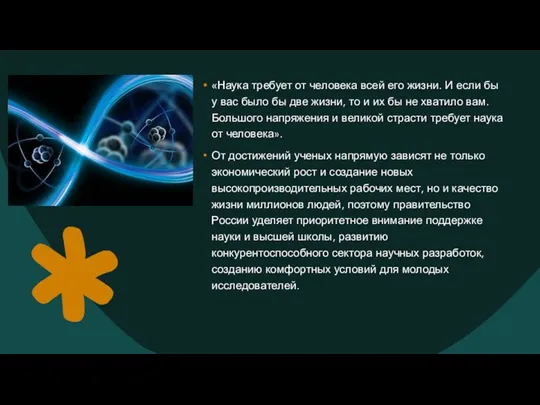 • «Наука требует от человека всей его жизни. И если бы у вас было бы две жизни, то и их бы не хватило вам. Большого напряжения и великой страсти требует наука от человека».

• От достижений ученых напрямую зависят не только экономический рост и создание новых высокопроизводительных рабочих мест, но и качество жизни миллионов людей, поэтому правительство России уделяет приоритетное внимание поддержке науки и высшей школы, развитию конкурентоспособного сектора научных разработок, созданию комфортных условий для молодых исследователей.